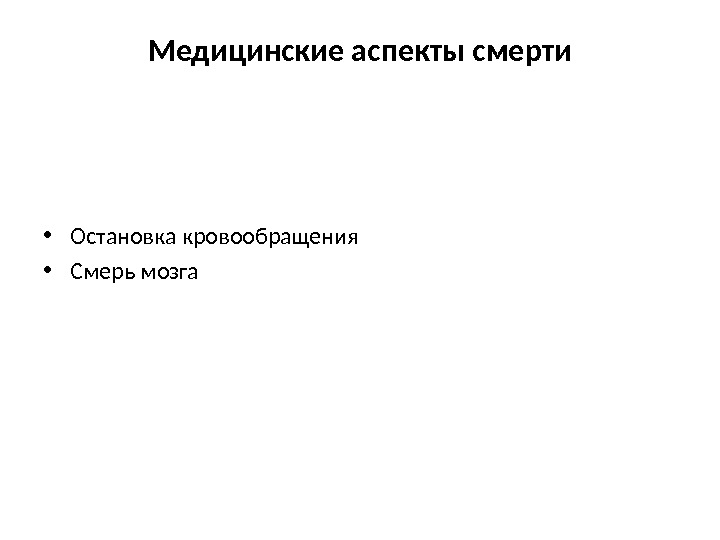 Медицинские аспекты смерти

• Остановка кровообращения
• Смерь мозга